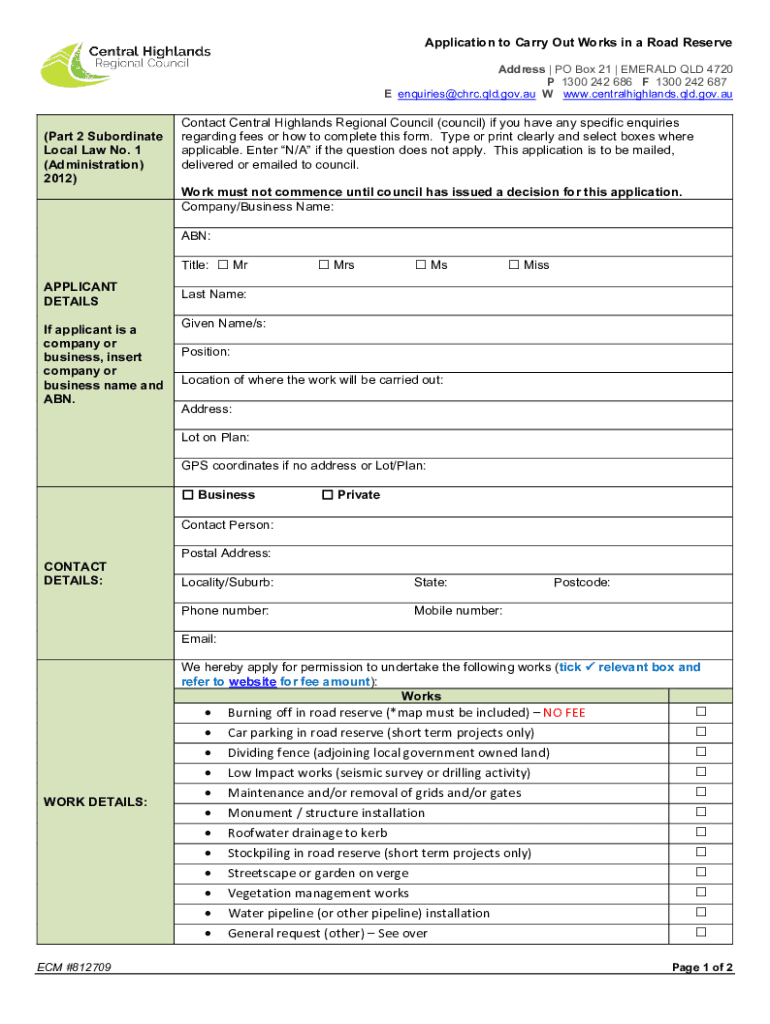 Central Highlands
Regional Council

Application to Carry Out Works in a Road Reserve

Address | PO Box 21 | EMERALD QLD 4720
P 1300 242 686 F 1300 242 687
E enquiries@chrc.qld.gov.au W www.centralhighlands.qld.gov.au

(Part 2 Subordinate Local Law No. 1 (Administration) 2012)

Contact Central Highlands Regional Council (council) if you have any specific enquiries regarding fees or how to complete this form. Type or print clearly and select boxes where applicable. Enter "N/A" if the question does not apply. This application is to be mailed, delivered or emailed to council.

Work must not commence until council has issued a decision for this application.

APPLICANT DETAILS

If applicant is a company or business, insert company or business name and ABN.

Company/Business Name:

ABN:

Title: ☐ Mr ☐ Mrs ☐ Ms ☐ Miss

Last Name:

Given Name/s:

Position:

Location of where the work will be carried out:

Address:

Lot on Plan:

GPS coordinates if no address or Lot/Plan:

CONTACT DETAILS:

☐ Business ☐ Private

Contact Person:

Postal Address:

Locality/Suburb: State: Postcode:

Phone number: Mobile number:

Email:

WORK DETAILS:

We hereby apply for permission to undertake the following works (tick ✓ relevant box and refer to website for fee amount):

| Works | |
|---|---|
| • Burning off in road reserve (*map must be included) – NO FEE | ☐ |
| • Car parking in road reserve (short term projects only) | ☐ |
| • Dividing fence (adjoining local government owned land) | ☐ |
| • Low Impact works (seismic survey or drilling activity) | ☐ |
| • Maintenance and/or removal of grids and/or gates | ☐ |
| • Monument / structure installation | ☐ |
| • Roofwater drainage to kerb | ☐ |
| • Stockpiling in road reserve (short term projects only) | ☐ |
| • Streetscape or garden on verge | ☐ |
| • Vegetation management works | ☐ |
| • Water pipeline (or other pipeline) installation | ☐ |
| • General request (other) – See over | ☐ |

ECM #812709

Page 1 of 2